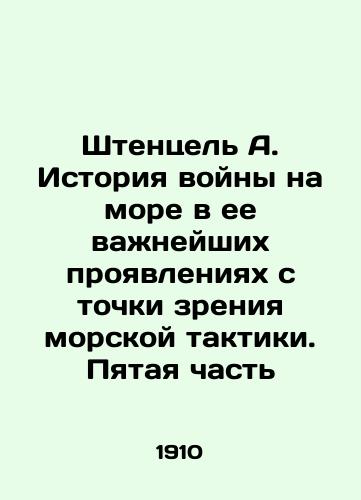 Штенцель А. История войны на море в ее важнейших проявлениях с точки зрения морской тактики. Пятая часть

1910